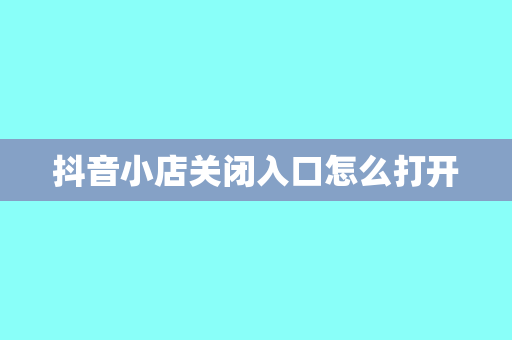 抖音小店关闭入口怎么打开